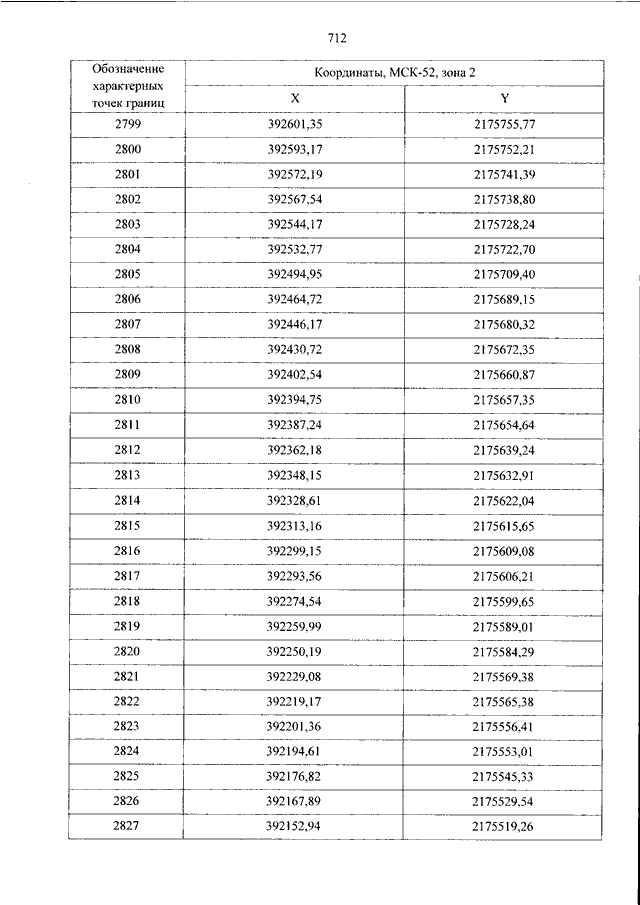 712

| Обозначение характерных точек границ | Координаты, МСК-52, зона 2 | |
|---|---|---|
| | X | Y |
| 2799 | 392601,35 | 2175755,77 |
| 2800 | 392593,17 | 2175752,21 |
| 2801 | 392572,19 | 2175741,39 |
| 2802 | 392567,54 | 2175738,80 |
| 2803 | 392544,17 | 2175728,24 |
| 2804 | 392532,77 | 2175722,70 |
| 2805 | 392494,95 | 2175709,40 |
| 2806 | 392464,72 | 2175689,15 |
| 2807 | 392446,17 | 2175680,32 |
| 2808 | 392430,72 | 2175672,35 |
| 2809 | 392402,54 | 2175660,87 |
| 2810 | 392394,75 | 2175657,35 |
| 2811 | 392387,24 | 2175654,64 |
| 2812 | 392362,18 | 2175639,24 |
| 2813 | 392348,15 | 2175632,91 |
| 2814 | 392328,61 | 2175622,04 |
| 2815 | 392313,16 | 2175615,65 |
| 2816 | 392299,15 | 2175609,08 |
| 2817 | 392293,56 | 2175606,21 |
| 2818 | 392274,54 | 2175599,65 |
| 2819 | 392259,99 | 2175589,01 |
| 2820 | 392250,19 | 2175584,29 |
| 2821 | 392229,08 | 2175569,38 |
| 2822 | 392219,17 | 2175565,38 |
| 2823 | 392201,36 | 2175556,41 |
| 2824 | 392194,61 | 2175553,01 |
| 2825 | 392176,82 | 2175545,33 |
| 2826 | 392167,89 | 2175529,54 |
| 2827 | 392152,94 | 2175519,26 |